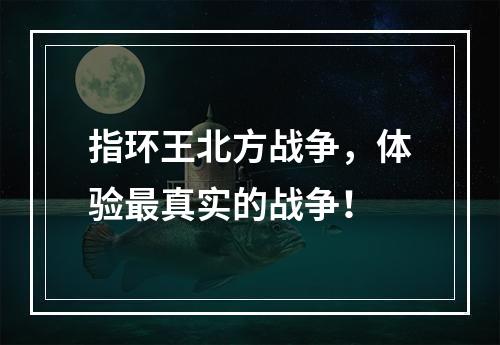 指环王北方战争，体验最真实的战争！